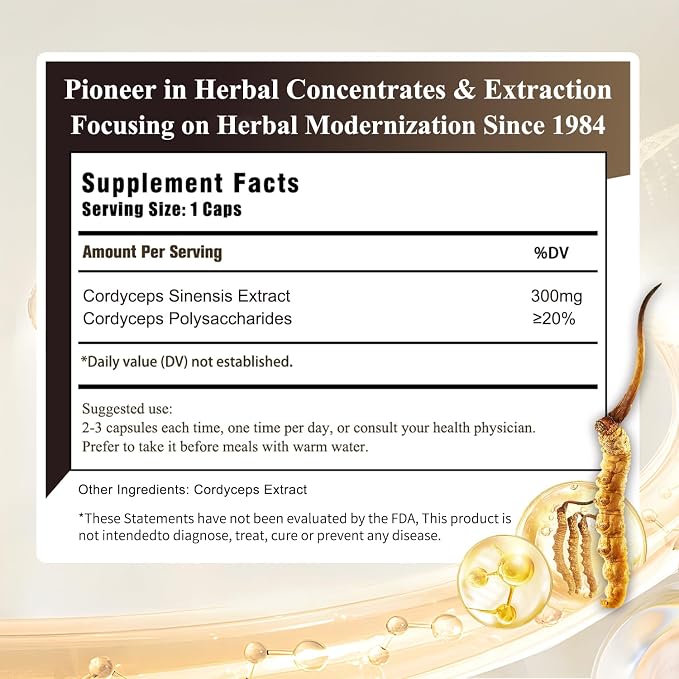 Pioneer in Herbal Concentrates & Extraction
Focusing on Herbal Modernization Since 1984

Supplement Facts
Serving Size: 1 Caps

| Amount Per Serving | %DV |
|---|---|
| Cordyceps Sinensis Extract | 300mg |
| Cordyceps Polysaccharides | ≥20% |

*Daily value (DV) not established.

Suggested use:
2-3 capsules each time, one time per day, or consult your health physician.
Prefer to take it before meals with warm water.

Other Ingredients: Cordyceps Extract

*These Statements have not been evaluated by the FDA, This product is not intendedto diagnose, treat, cure or prevent any disease.